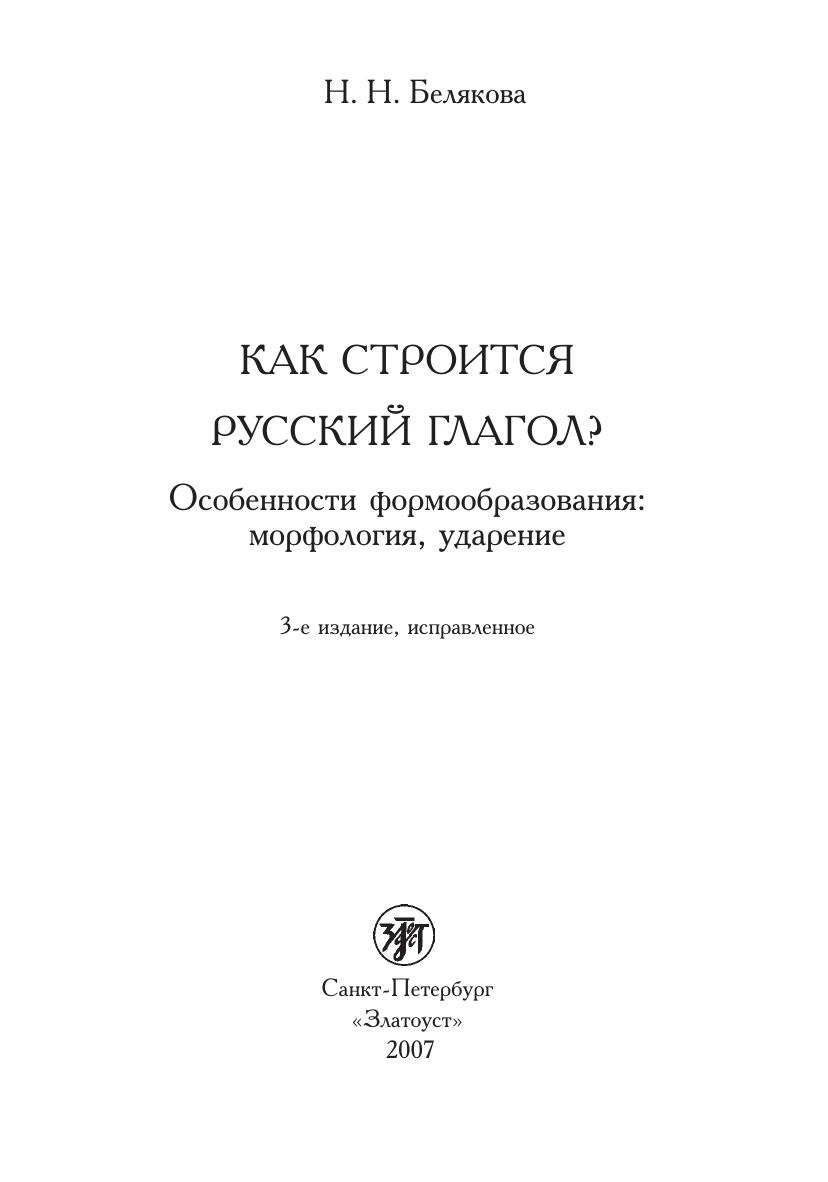 Н. Н. Белякова

КАК СТРОИТСЯ

РУССКИЙ ГЛАГОЛ?

Особенности формообразования: морфология, ударение

3-е издание, исправленное

Санкт-Петербург
«Златоуст»
2007